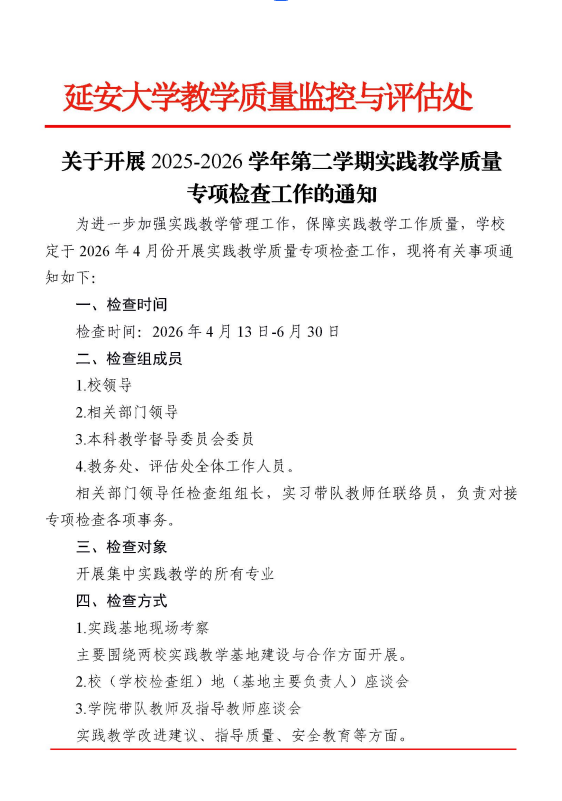 延安大学教学质量监控与评估处

关于开展 2025-2026 学年第二学期实践教学质量专项检查工作的通知

为进一步加强实践教学管理工作，保障实践教学工作质量，学校定于 2026 年 4 月份开展实践教学质量专项检查工作，现将有关事项通知如下：

一、检查时间

检查时间：2026 年 4 月 13 日-6 月 30 日

二、检查组成员

1.校领导

2.相关部门领导

3.本科教学督导委员会委员

4.教务处、评估处全体工作人员。

相关部门领导任检查组组长，实习带队教师任联络员，负责对接专项检查各项事务。

三、检查对象

开展集中实践教学的所有专业

四、检查方式

1.实践基地现场考察

主要围绕两校实践教学基地建设与合作方面开展。

2.校（学校检查组）地（基地主要负责人）座谈会

3.学院带队教师及指导教师座谈会

实践教学改进建议、指导质量、安全教育等方面。